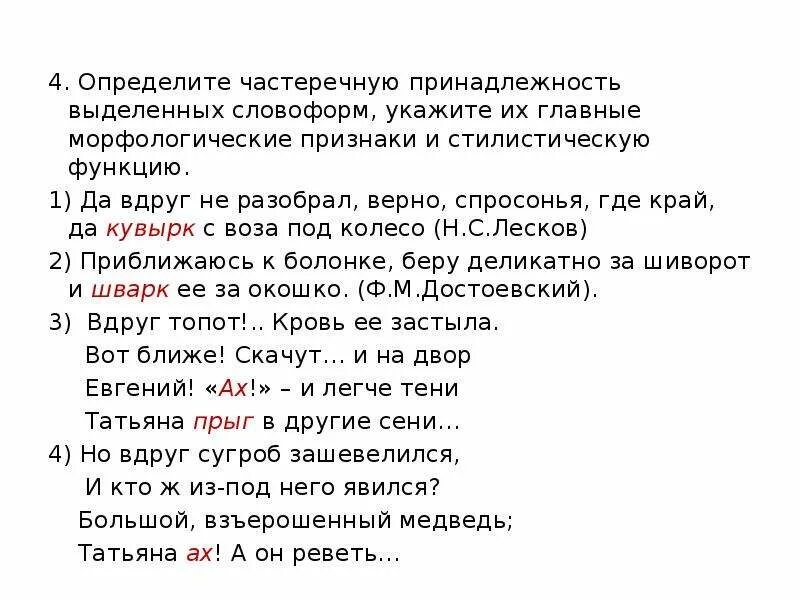 4. Определите частеречную принадлежность выделенных словоформ, укажите их главные морфологические признаки и стилистическую функцию.

1) Да вдруг не разобрал, верно, спросонья, где край, да кувырк с воза под колесо (Н.С.Лесков)

2) Приближаюсь к болонке, беру деликатно за шиворот и шварк ее за окошко. (Ф.М.Достоевский).

3) Вдруг топот!.. Кровь ее застыла.
Вот ближе! Скачут… и на двор
Евгений! «Ах!» – и легче тени
Татьяна прыг в другие сени…

4) Но вдруг сугроб зашевелился,
И кто ж из-под него явился?
Большой, взъерошенный медведь;
Татьяна ах! А он реветь…